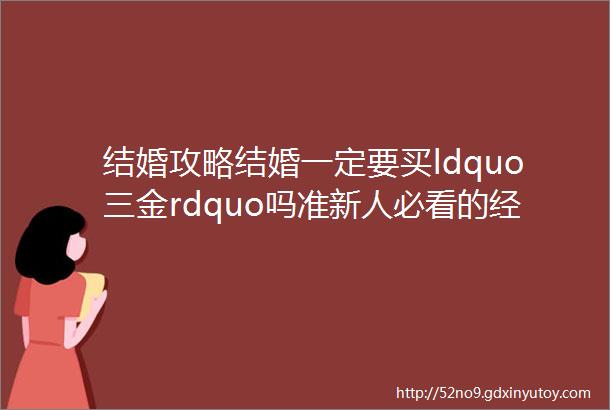 结婚攻略结婚一定要买ldquo三金rdquo吗准新人必看的经

http://52no9.gdxinyutoy.com